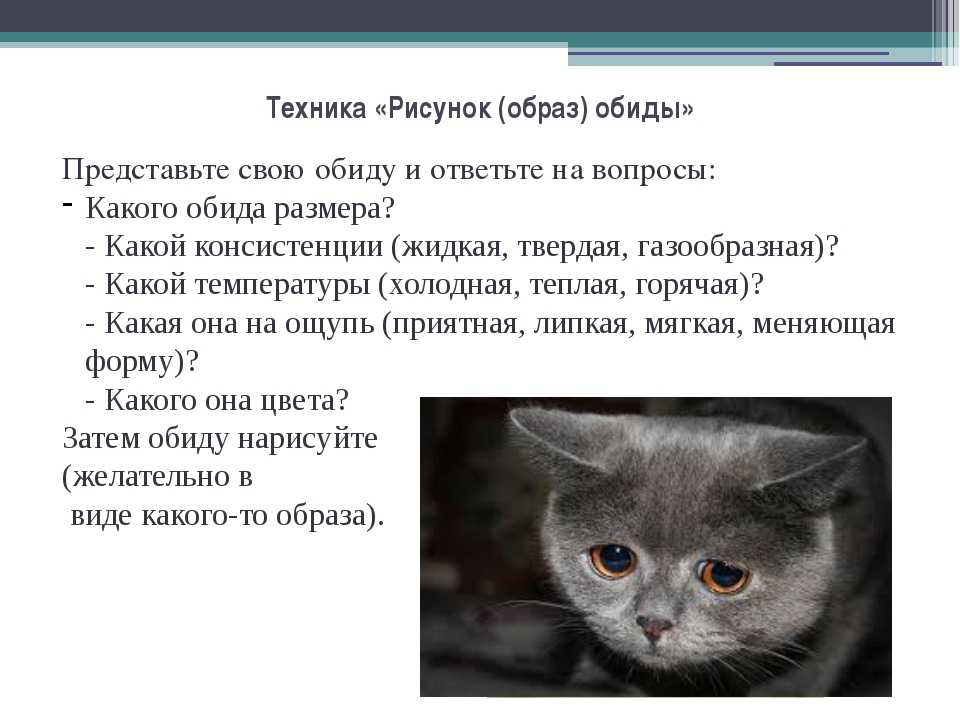 Техника «Рисунок (образ) обиды»

Представьте свою обиду и ответьте на вопросы:
- Какого обида размера?
- Какой консистенции (жидкая, твердая, газообразная)?
- Какой температуры (холодная, теплая, горячая)?
- Какая она на ощупь (приятная, липкая, мягкая, меняющая форму)?
- Какого она цвета?
Затем обиду нарисуйте (желательно в виде какого-то образа).